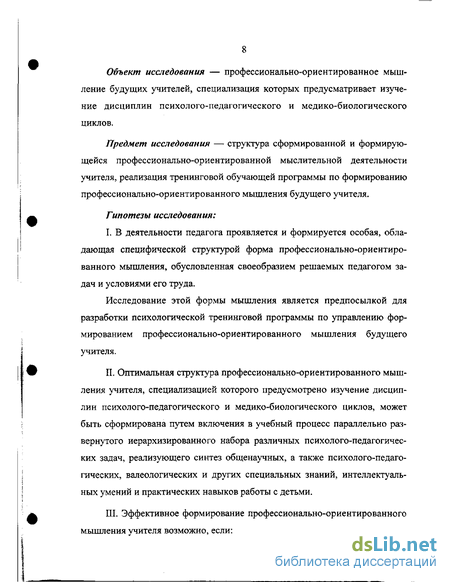 8

Объект исследования — профессионально-ориентированное мышление будущих учителей, специализация которых предусматривает изучение дисциплин психолого-педагогического и медико-биологического циклов.

Предмет исследования — структура сформированной и формирующейся профессионально-ориентированной мыслительной деятельности учителя, реализация тренинговой обучающей программы по формированию профессионально-ориентированного мышления будущего учителя.

Гипотезы исследования:

I. В деятельности педагога проявляется и формируется особая, обладающая специфической структурой форма профессионально-ориентированного мышления, обусловленная своеобразием решаемых педагогом задач и условиями его труда.

Исследование этой формы мышления является предпосылкой для разработки психологической тренинговой программы по управлению формированием профессионально-ориентированного мышления будущего учителя.

II. Оптимальная структура профессионально-ориентированного мышления учителя, специализацией которого предусмотрено изучение дисциплин психолого-педагогического и медико-биологического циклов, может быть сформирована путем включения в учебный процесс параллельно развернутого иерархизированного набора различных психолого-педагогических задач, реализующего синтез общенаучных, а также психолого-педагогических, валеологических и других специальных знаний, интеллектуальных умений и практических навыков работы с детьми.

III. Эффективное формирование профессионально-ориентированного мышления учителя возможно, если:

dsLib.net
библиотека диссертаций